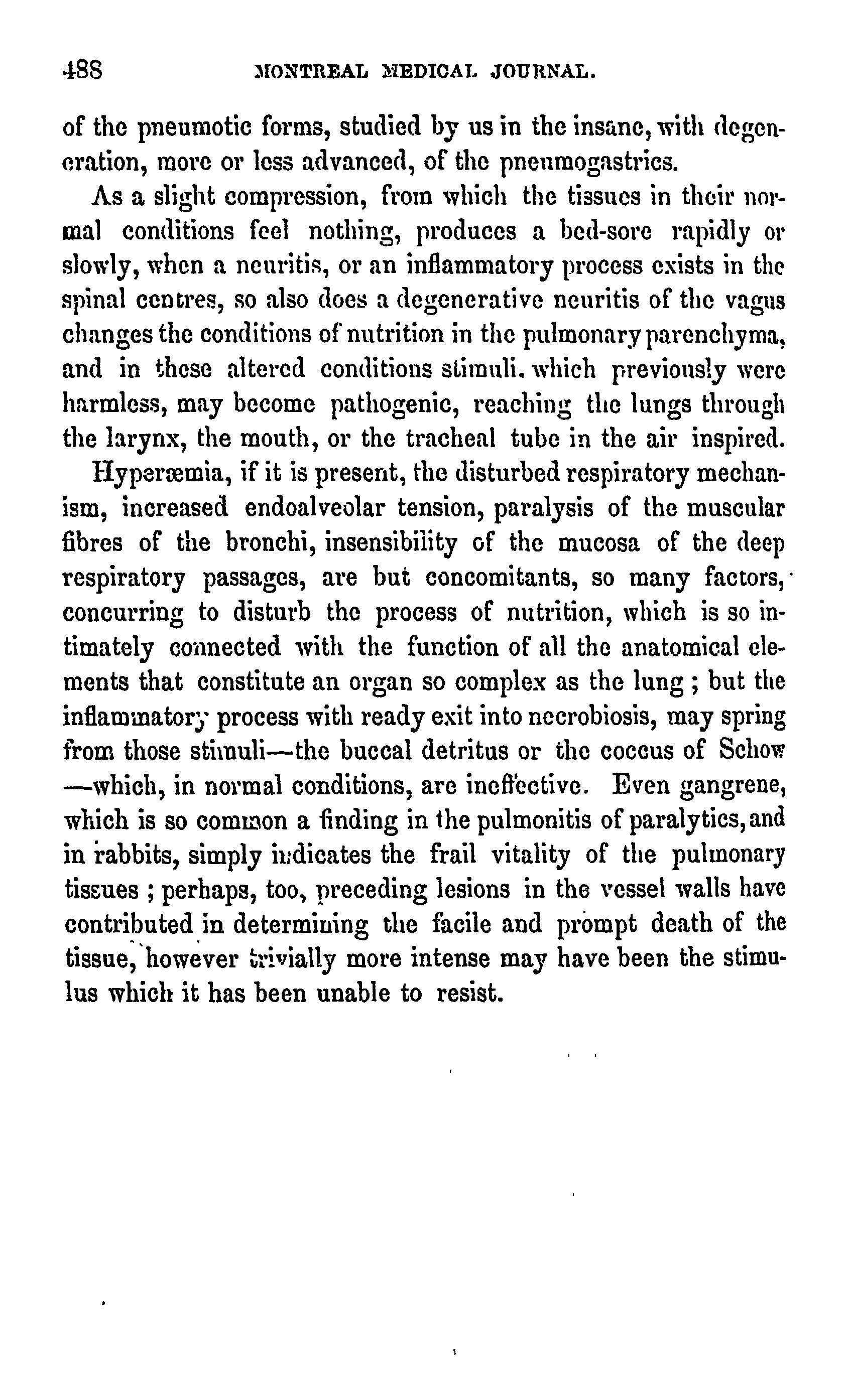 488 MONTREAL MEDICAL JOURNAL.

of the pneumotic forms, studied by us in the insane, with degeneration, more or less advanced, of the pneumogastrics.

As a slight compression, from which the tissues in their normal conditions feel nothing, produces a bed-sore rapidly or slowly, when a neuritis, or an inflammatory process exists in the spinal centres, so also does a degenerative neuritis of the vagus changes the conditions of nutrition in the pulmonary parenchyma, and in these altered conditions stimuli. which previously were harmless, may become pathogenic, reaching the lungs through the larynx, the mouth, or the tracheal tube in the air inspired.

Hyperæmia, if it is present, the disturbed respiratory mechanism, increased endoalveolar tension, paralysis of the muscular fibres of the bronchi, insensibility of the mucosa of the deep respiratory passages, are but concomitants, so many factors, concurring to disturb the process of nutrition, which is so intimately connected with the function of all the anatomical elements that constitute an organ so complex as the lung; but the inflammatory process with ready exit into necrobiosis, may spring from those stimuli—the buccal detritus or the coccus of Schow—which, in normal conditions, are ineffective. Even gangrene, which is so common a finding in the pulmonitis of paralytics, and in rabbits, simply indicates the frail vitality of the pulmonary tissues; perhaps, too, preceding lesions in the vessel walls have contributed in determining the facile and prompt death of the tissue, however trivially more intense may have been the stimulus which it has been unable to resist.